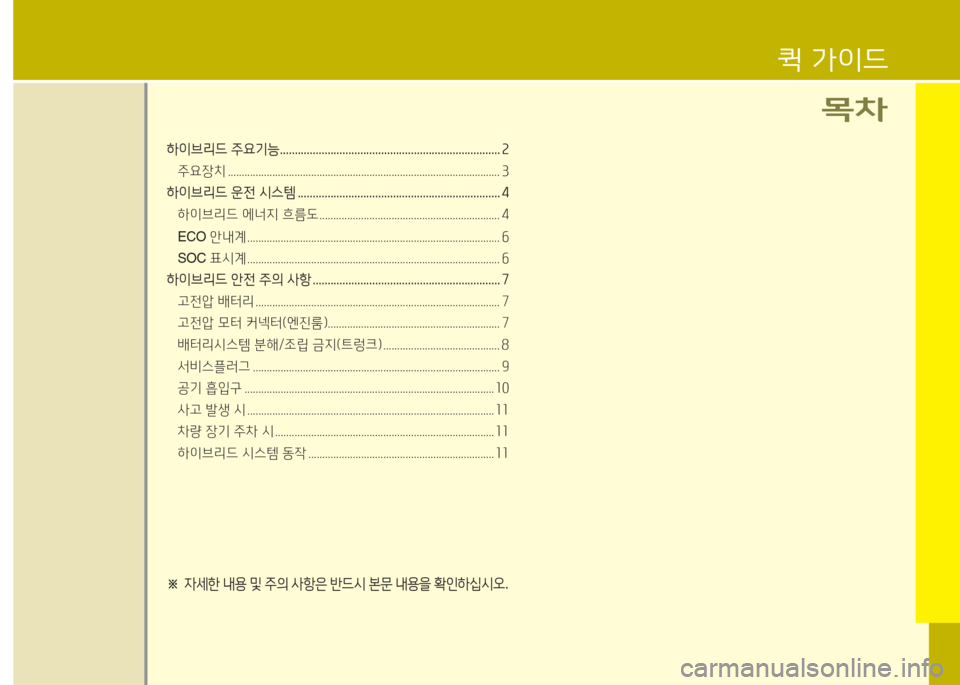 퀵 가이드

목차

하이브리드 주요기능 .......... 2
주요장치 .......... 3
하이브리드 운전 시스템 .......... 4
하이브리드 에너지 흐름도 .......... 4
ECO 안내계 .......... 6
SOC 표시계 .......... 6
하이브리드 안전 주의 사항 .......... 7
고전압 배터리 .......... 7
고전압 모터 커넥터(엔진룸) .......... 7
배터리시스템 분해/조립 금지(트렁크) .......... 8
서비스플러그 .......... 9
공기 흡입구 .......... 10
사고 발생 시 .......... 11
차량 장기 주차 시 .......... 11
하이브리드 시스템 동작 .......... 11

※ 자세한 내용 및 주의 사항은 반드시 본문 내용을 확인하십시오.

carmanualsonline.info